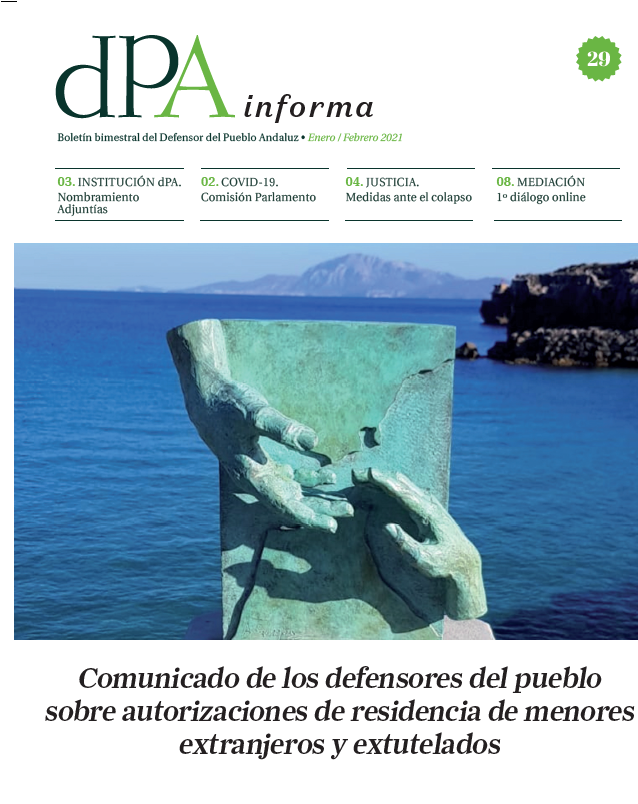 dPA informa

29

Boletín bimestral del Defensor del Pueblo Andaluz • Enero / Febrero 2021

03. INSTITUCIÓN dPA.
Nombramiento Adjuntías

02. COVID-19.
Comisión Parlamento

04. JUSTICIA.
Medidas ante el colapso

08. MEDIACIÓN
1º diálogo online

Comunicado de los defensores del pueblo sobre autorizaciones de residencia de menores extranjeros y extutelados